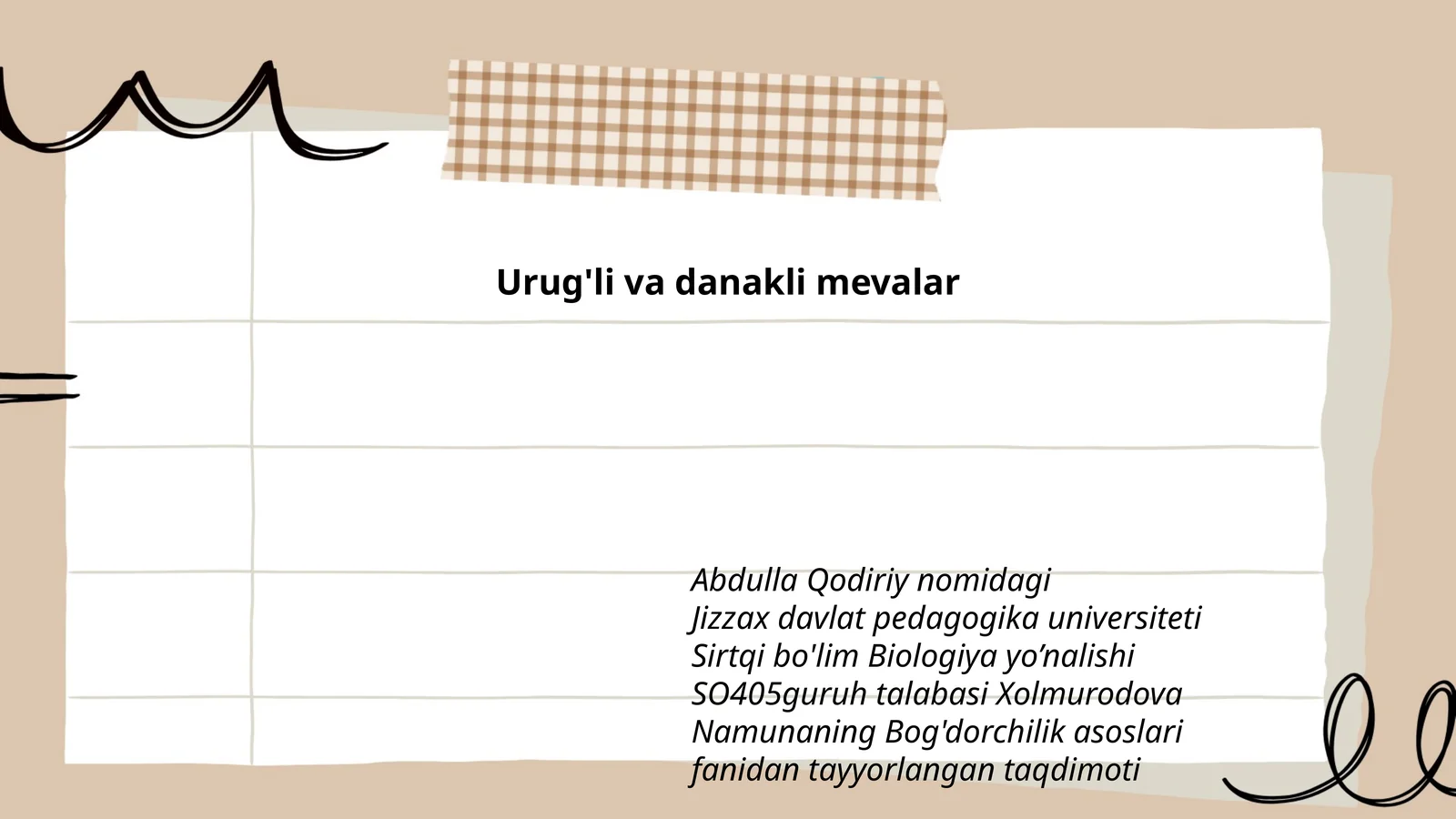 Urug'li va danakli mevalar

Abdulla Qodiriy nomidagi
Jizzax davlat pedagogika universiteti
Sirtqi bo'lim Biologiya yo’nalishi
SO405guruh talabasi Xolmurodova
Namunaning Bog'dorchilik asoslari
fanidan tayyorlangan taqdimoti